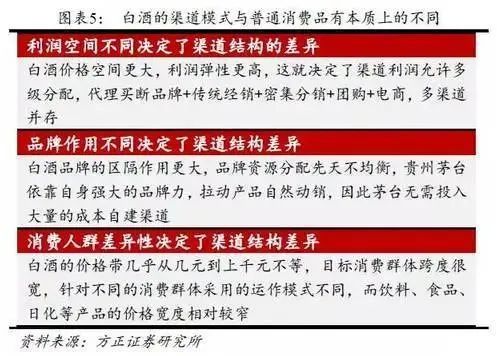 图表5：　白酒的渠道模式与普通消费品有本质上的不同

利润空间不同决定了渠道结构的差异

白酒价格空间更大，利润弹性更高，这就决定了渠道利润允许多级分配，代理买断品牌+传统经销+密集分销+团购+电商，多渠道并存

品牌作用不同决定了渠道结构差异

白酒品牌的区隔作用更大，品牌资源分配先天不均衡，贵州茅台依靠自身强大的品牌力，拉动产品自然动销，因此茅台无需投入大量的成本自建渠道

消费人群差异性决定了渠道结构差异

白酒的价格带几乎从几元到上千元不等，目标消费群体跨度很宽，针对不同的消费群体采用的运作模式不同，而饮料、食品、日化等产品的价格宽度相对较窄

资料来源：方正证券研究所